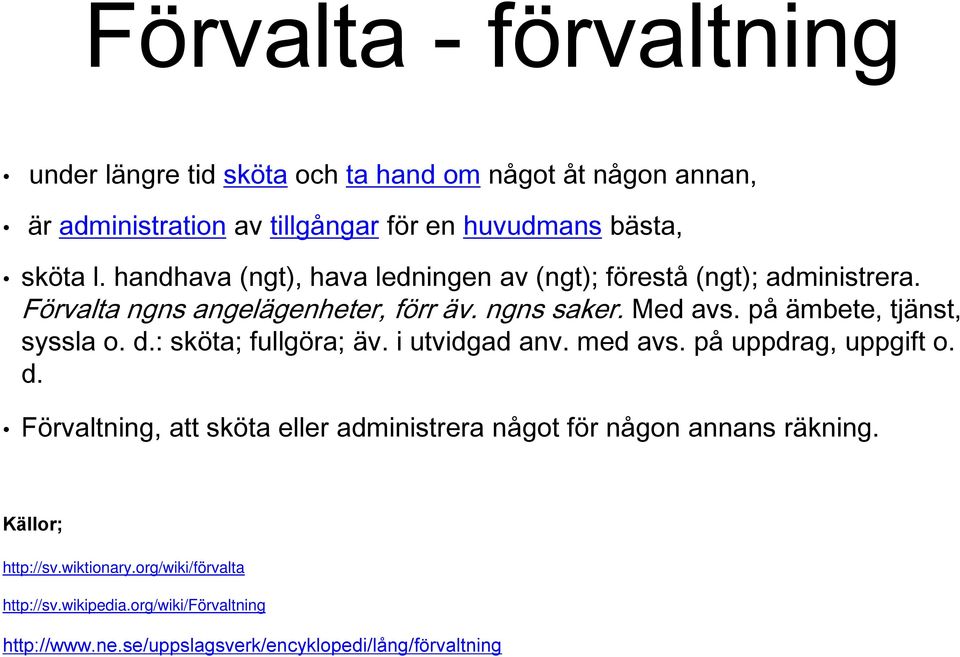 Förvalta - förvaltning

• under längre tid sköta och ta hand om något åt någon annan,

• är administration av tillgångar för en huvudmans bästa,

• sköta l. handhava (ngt), hava ledningen av (ngt); förestå (ngt); administrera. Förvalta ngns angelägenheter, förr äv. ngns saker. Med avs. på ämbete, tjänst, syssla o. d.: sköta; fullgöra; äv. i utvidgad anv. med avs. på uppdrag, uppgift o. d.

• Förvaltning, att sköta eller administrera något för någon annans räkning.

Källor;

http://sv.wiktionary.org/wiki/förvalta

http://sv.wikipedia.org/wiki/Förvaltning

http://www.ne.se/uppslagsverk/encyklopedi/lång/förvaltning